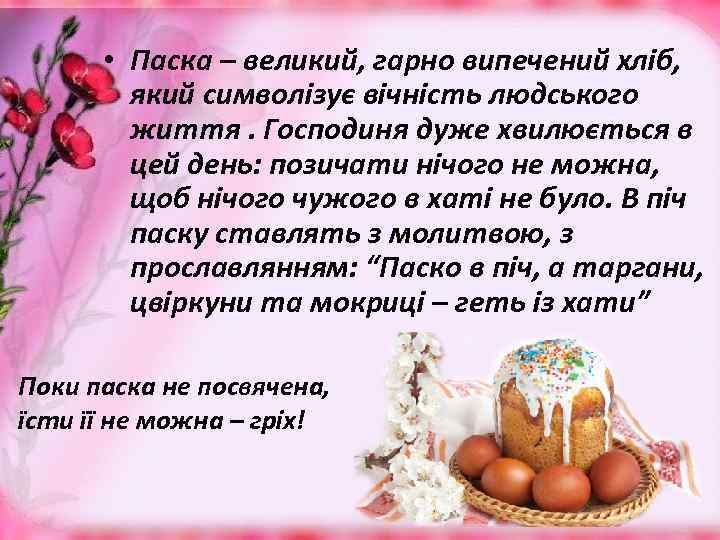 • Паска – великий, гарно випечений хліб, який символізує вічність людського життя . Господиня дуже хвилюється в цей день: позичати нічого не можна, щоб нічого чужого в хаті не було. В піч паску ставлять з молитвою, з прославлянням: “Паско в піч, а таргани, цвіркуни та мокриці – геть із хати”

Поки паска не посвячена, їсти її не можна – гріх!